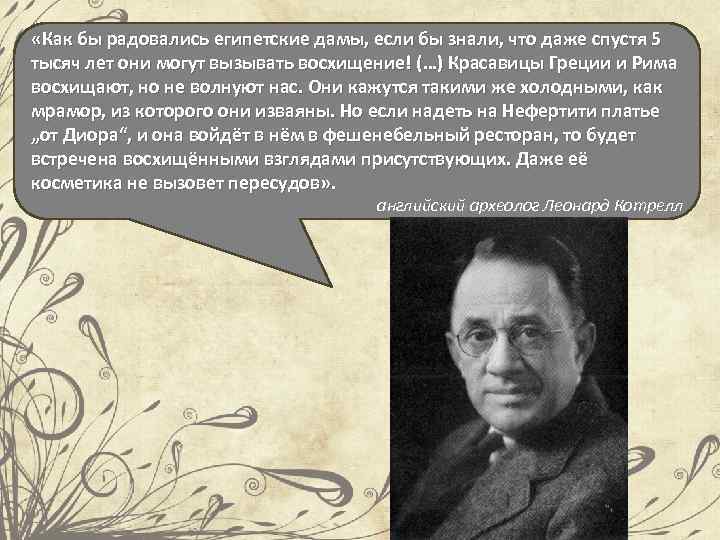 «Как бы радовались египетские дамы, если бы знали, что даже спустя 5 тысяч лет они могут вызывать восхищение! (...) Красавицы Греции и Рима восхищают, но не волнуют нас. Они кажутся такими же холодными, как мрамор, из которого они изваяны. Но если надеть на Нефертити платье „от Диора“, и она войдёт в нём в фешенебельный ресторан, то будет встречена восхищёнными взглядами присутствующих. Даже её косметика не вызовет пересудов».

английский археолог Леонард Котрелл